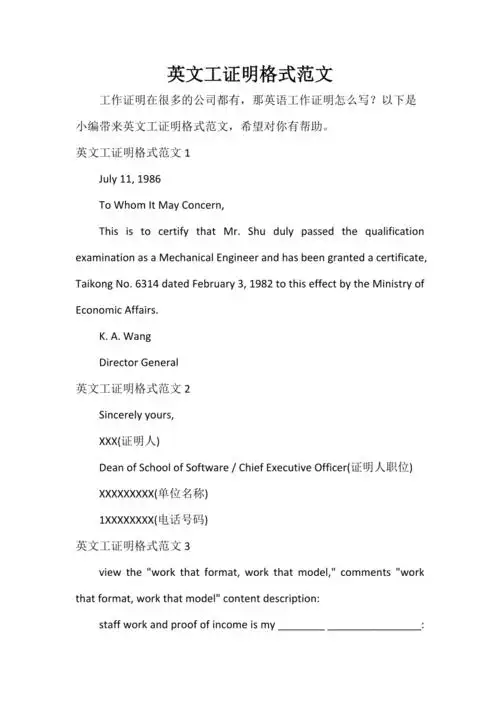 英文工证明格式范文

工作证明在很多的公司都有，那英语工作证明怎么写？以下是小编带来英文工证明格式范文，希望对你有帮助。

英文工证明格式范文 1

July 11, 1986

To Whom It May Concern,

This is to certify that Mr. Shu duly passed the qualification examination as a Mechanical Engineer and has been granted a certificate, Taikong No. 6314 dated February 3, 1982 to this effect by the Ministry of Economic Affairs.

K. A. Wang

Director General

英文工证明格式范文 2

Sincerely yours,

XXX(证明人)

Dean of School of Software / Chief Executive Officer(证明人职位)

XXXXXXXXX(单位名称)

1XXXXXXXX(电话号码)

英文工证明格式范文 3

view the "work that format, work that model," comments "work that format, work that model" content description:

staff work and proof of income is my ________ ________________: